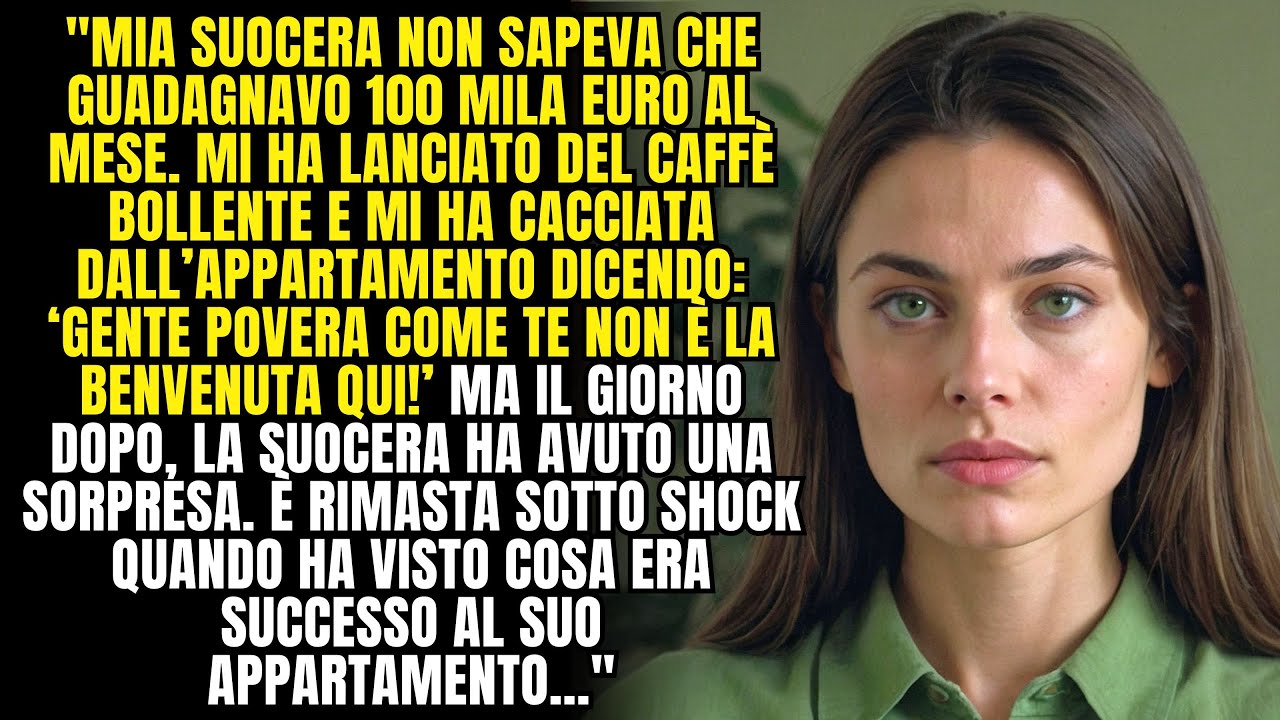 "MIA SUOCERA NON SAPEVA CHE GUADAGNAVO 100 MILA EURO AL MESE. MI HA LANCIATO DEL CAFFÈ BOLLENTE E MI HA CACCIATA DALL'APPARTAMENTO DICENDO: 'GENTE POVERA COME TE NON È LA BENVENUTA QUI!' MA IL GIORNO DOPO, LA SUOCERA HA AVUTO UNA SORPRESA. È RIMASTA SOTTO SHOCK QUANDO HA VISTO COSA ERA SUCCESSO AL SUO APPARTAMENTO..."